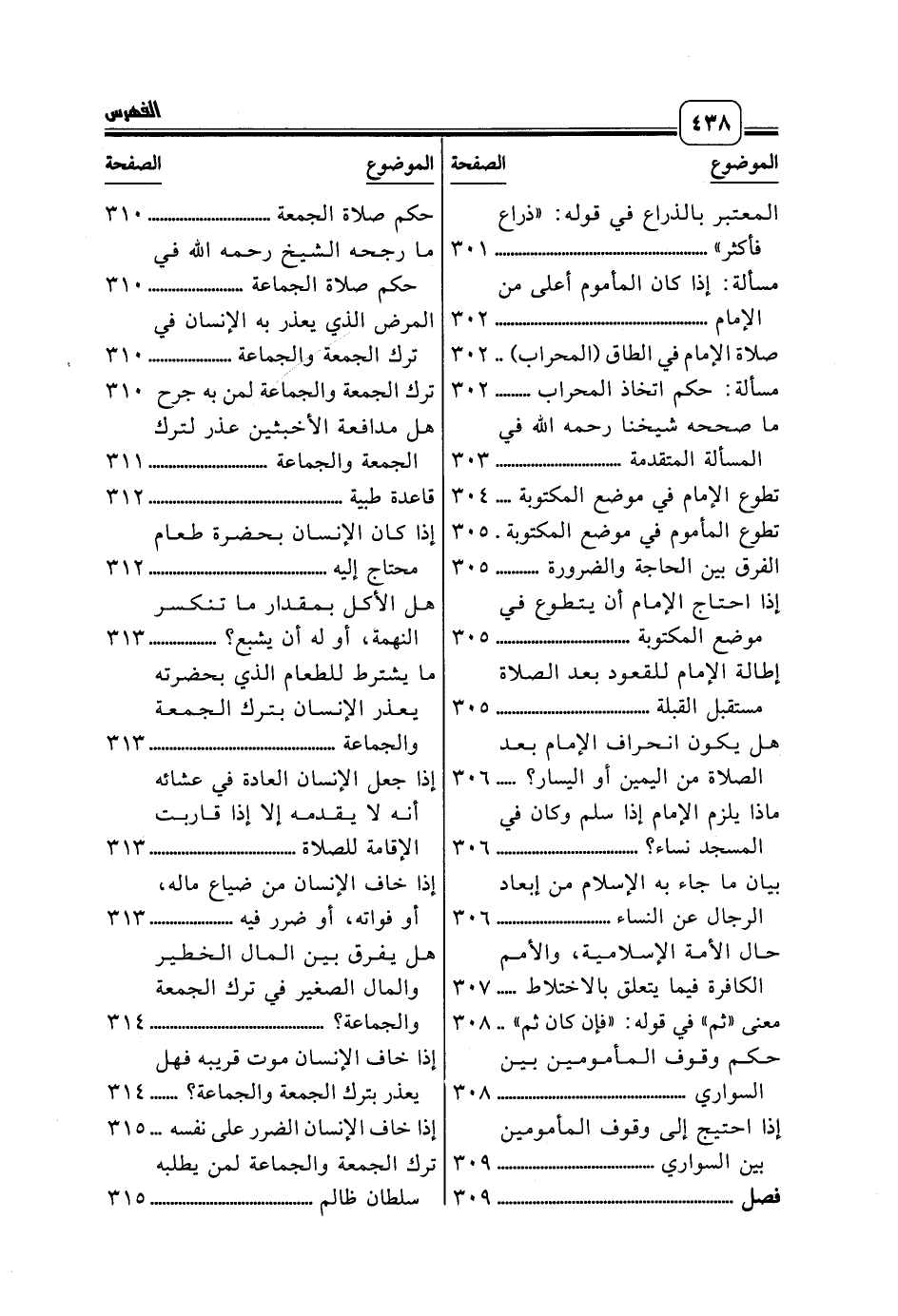 ٤٣٨

الفهرس

| الموضوع | الصفحة |
|---|---|
| المعتبر بالذراع في قوله: «ذراع فأكثر» | ٣٠١ |
| مسألة: إذا كان المأموم أعلى من الإمام | ٣٠٢ |
| صلاة الإمام في الطاق (المحراب) | ٣٠٢ |
| مسألة: حكم اتخاذ المحراب | ٣٠٢ |
| ما صححه شيخنا رحمه الله في المسألة المتقدمة | ٣٠٣ |
| تطوع الإمام في موضع المكتوبة | ٣٠٤ |
| تطوع المأموم في موضع المكتوبة | ٣٠٥ |
| الفرق بين الحاجة والضرورة | ٣٠٥ |
| إذا احتاج الإمام أن يتطوع في موضع المكتوبة | ٣٠٥ |
| إطالة الإمام للقعود بعد الصلاة مستقبل القبلة | ٣٠٥ |
| هل يكون انحراف الإمام بعد الصلاة من اليمين أو اليسار؟ | ٣٠٦ |
| ماذا يلزم الإمام إذا سلم وكان في المسجد نساء؟ | ٣٠٦ |
| بيان ما جاء به الإسلام من إبعاد الرجال عن النساء | ٣٠٦ |
| حال الأمة الإسلامية، والأمم الكافرة فيما يتعلق بالاختلاط | ٣٠٧ |
| معنى «ثم» في قوله: «فإن كان ثم» | ٣٠٨ |
| حكم وقوف المأمومين بين السواري | ٣٠٨ |
| إذا احتيج إلى وقوف المأمومين بين السواري | ٣٠٩ |
| فصل | ٣٠٩ |

| الموضوع | الصفحة |
|---|---|
| حكم صلاة الجمعة | ٣١٠ |
| ما رجحه الشيخ رحمه الله في حكم صلاة الجماعة | ٣١٠ |
| المرض الذي يعذر به الإنسان في ترك الجمعة والجماعة | ٣١٠ |
| ترك الجمعة والجماعة لمن به جرح | ٣١٠ |
| هل مدافعة الأخبثين عذر لترك الجمعة والجماعة | ٣١١ |
| قاعدة طبية | ٣١٢ |
| إذا كان الإنسان بحضرة طعام محتاج إليه | ٣١٢ |
| هل الأكل بمقدار ما تنكسر النهمة، أو له أن يشبع؟ | ٣١٣ |
| ما يشترط للطعام الذي بحضرته يعذر الإنسان بترك الجمعة والجماعة | ٣١٣ |
| إذا جعل الإنسان العادة في عشائه أنه لا يقدمه إلا إذا قاربت الإقامة للصلاة | ٣١٣ |
| إذا خاف الإنسان من ضياع ماله، أو فواته، أو ضرر فيه | ٣١٣ |
| هل يفرق بين المال الخطير والمال الصغير في ترك الجمعة والجماعة؟ | ٣١٤ |
| إذا خاف الإنسان موت قريبه فهل يعذر بترك الجمعة والجماعة؟ | ٣١٤ |
| إذا خاف الإنسان الضرر على نفسه | ٣١٥ |
| ترك الجمعة والجماعة لمن يطلبه سلطان ظالم | ٣١٥ |